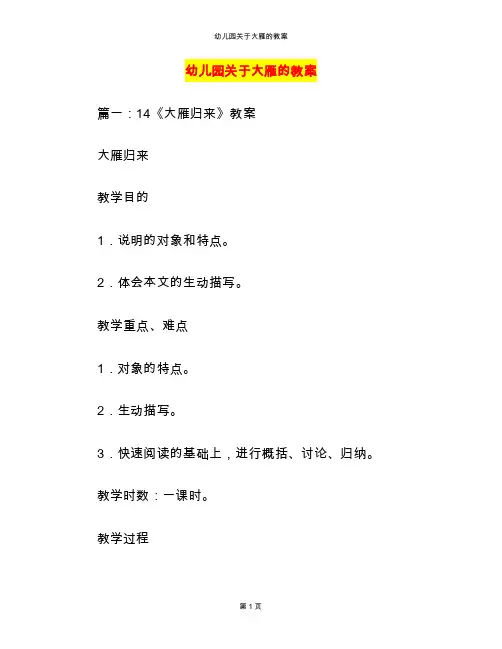 幼儿园关于大雁的教案

幼儿园关于大雁的教案

篇一：14《大雁归来》教案

大雁归来

教学目的

1．说明的对象和特点。

2．体会本文的生动描写。

教学重点、难点

1．对象的特点。

2．生动描写。

3．快速阅读的基础上，进行概括、讨论、归纳。

教学时数：一课时。

教学过程

第 1 页